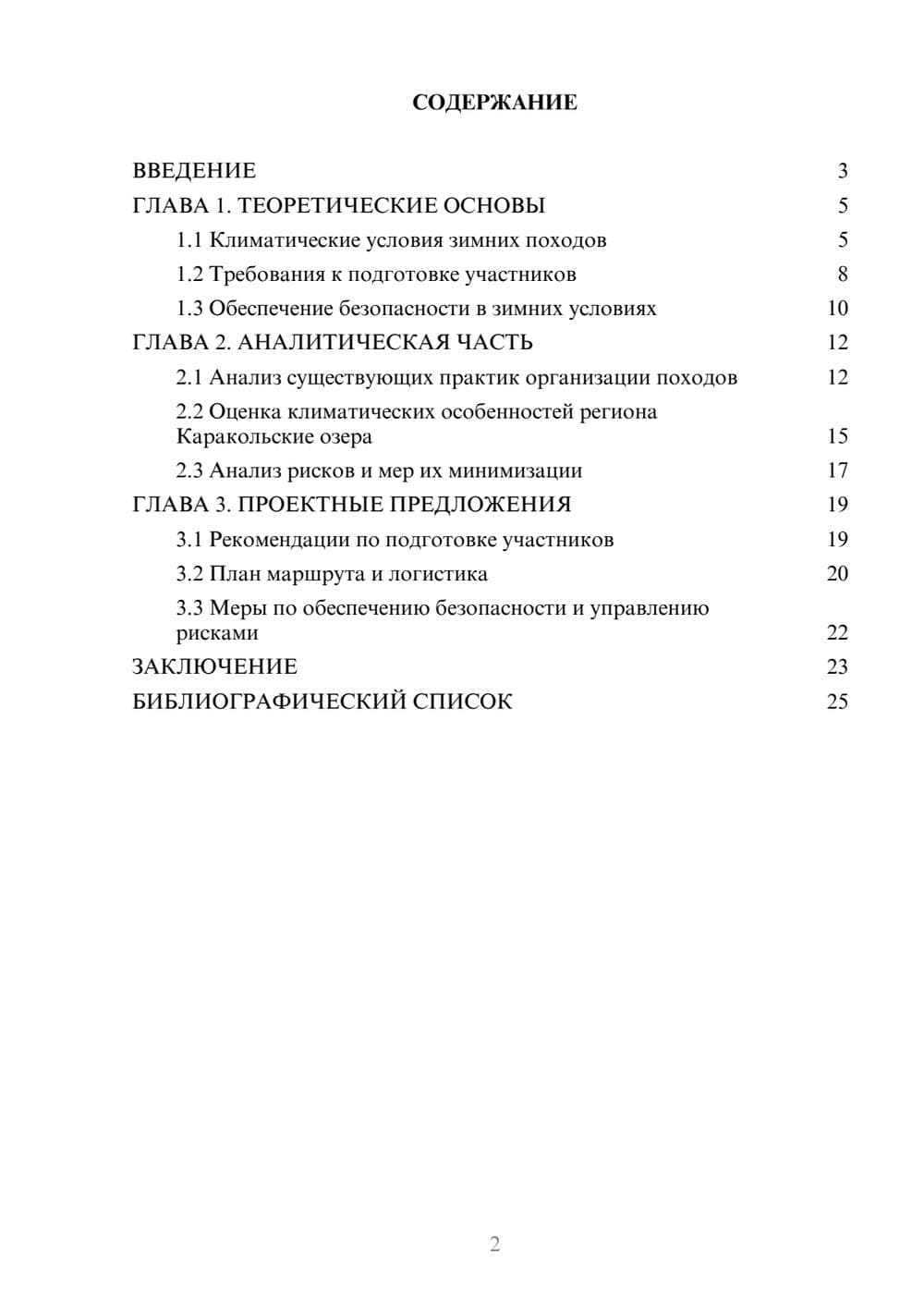 СОДЕРЖАНИЕ

ВВЕДЕНИЕ 3

ГЛАВА 1. ТЕОРЕТИЧЕСКИЕ ОСНОВЫ 5

1.1 Климатические условия зимних походов 5

1.2 Требования к подготовке участников 8

1.3 Обеспечение безопасности в зимних условиях 10

ГЛАВА 2. АНАЛИТИЧЕСКАЯ ЧАСТЬ 12

2.1 Анализ существующих практик организации походов 12

2.2 Оценка климатических особенностей региона Каракольские озера 15

2.3 Анализ рисков и мер их минимизации 17

ГЛАВА 3. ПРОЕКТНЫЕ ПРЕДЛОЖЕНИЯ 19

3.1 Рекомендации по подготовке участников 19

3.2 План маршрута и логистика 20

3.3 Меры по обеспечению безопасности и управлению рисками 22

ЗАКЛЮЧЕНИЕ 23

БИБЛИОГРАФИЧЕСКИЙ СПИСОК 25

2